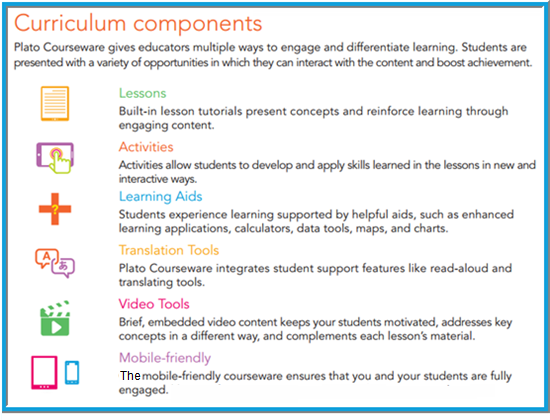 Curriculum components

Plato Courseware gives educators multiple ways to engage and differentiate learning. Students are presented with a variety of opportunities in which they can interact with the content and boost achievement.

Lessons
Built-in lesson tutorials present concepts and reinforce learning through engaging content.

Activities
Activities allow students to develop and apply skills learned in the lessons in new and interactive ways.

Learning Aids
Students experience learning supported by helpful aids, such as enhanced learning applications, calculators, data tools, maps, and charts.

A あ

Translation Tools
Plato Courseware integrates student support features like read-aloud and translating tools.

Video Tools
Brief, embedded video content keeps your students motivated, addresses key concepts in a different way, and complements each lesson's material.

Mobile-friendly
The mobile-friendly courseware ensures that you and your students are fully engaged.